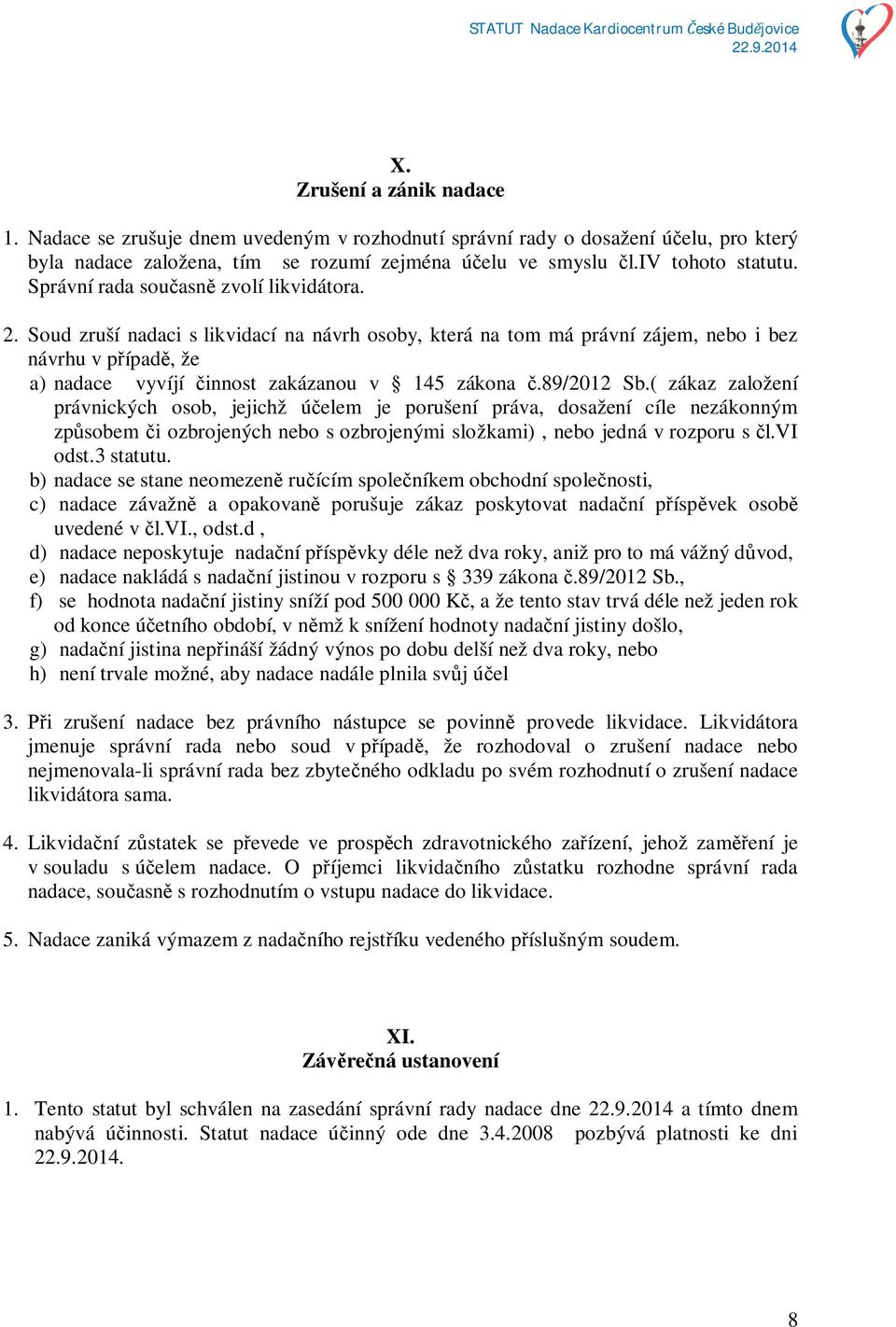 STATUT Nadace Kardiocentrum České Budějovice
22.9.2014

X.
Zrušení a zánik nadace

1. Nadace se zrušuje dnem uvedeným v rozhodnutí správní rady o dosažení účelu, pro který byla nadace založena, tím se rozumí zejména účelu ve smyslu čl.IV tohoto statutu. Správní rada současně zvolí likvidátora.

2. Soud zruší nadaci s likvidací na návrh osoby, která na tom má právní zájem, nebo i bez návrhu v případě, že
a) nadace vyvíjí činnost zakázanou v § 145 zákona č.89/2012 Sb.( zákaz založení právnických osob, jejichž účelem je porušení práva, dosažení cíle nezákonným způsobem či ozbrojených nebo s ozbrojenými složkami) , nebo jedná v rozporu s čl.VI odst.3 statutu.
b) nadace se stane neomezeně ručícím společníkem obchodní společnosti,
c) nadace závažně a opakovaně porušuje zákaz poskytovat nadační příspěvek osobě uvedené v čl.VI., odst.d ,
d) nadace neposkytuje nadační příspěvky déle než dva roky, aniž pro to má vážný důvod,
e) nadace nakládá s nadační jistinou v rozporu s § 339 zákona č.89/2012 Sb.,
f) se hodnota nadační jistiny sníží pod 500 000 Kč, a že tento stav trvá déle než jeden rok od konce účetního období, v němž k snížení hodnoty nadační jistiny došlo,
g) nadační jistina nepřináší žádný výnos po dobu delší než dva roky, nebo
h) není trvale možné, aby nadace nadále plnila svůj účel

3. Při zrušení nadace bez právního nástupce se povinně provede likvidace. Likvidátora jmenuje správní rada nebo soud v případě, že rozhodoval o zrušení nadace nebo nejmenovala-li správní rada bez zbytečného odkladu po svém rozhodnutí o zrušení nadace likvidátora sama.

4. Likvidační zůstatek se převede ve prospěch zdravotnického zařízení, jehož zaměření je v souladu s účelem nadace. O příjemci likvidačního zůstatku rozhodne správní rada nadace, současně s rozhodnutím o vstupu nadace do likvidace.

5. Nadace zaniká výmazem z nadačního rejstříku vedeného příslušným soudem.

XI.
Závěrečná ustanovení

1. Tento statut byl schválen na zasedání správní rady nadace dne 22.9.2014 a tímto dnem nabývá účinnosti. Statut nadace účinný ode dne 3.4.2008 pozbývá platnosti ke dni 22.9.2014.

8